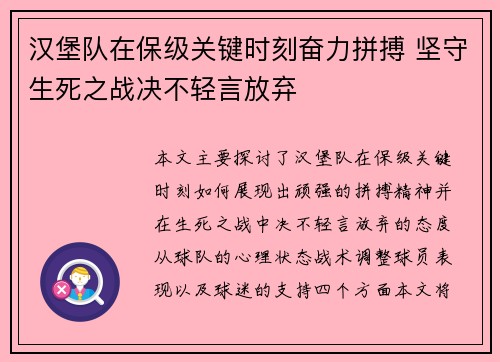 汉堡队在保级关键时刻奋力拼搏 坚守生死之战决不轻言放弃

本文主要探讨了汉堡队在保级关键时刻如何展现出顽强的拼搏精神并在生死之战中决不轻言放弃的态度从球队的心理状态战术调整球员表现以及球迷的支持四个方面本文将